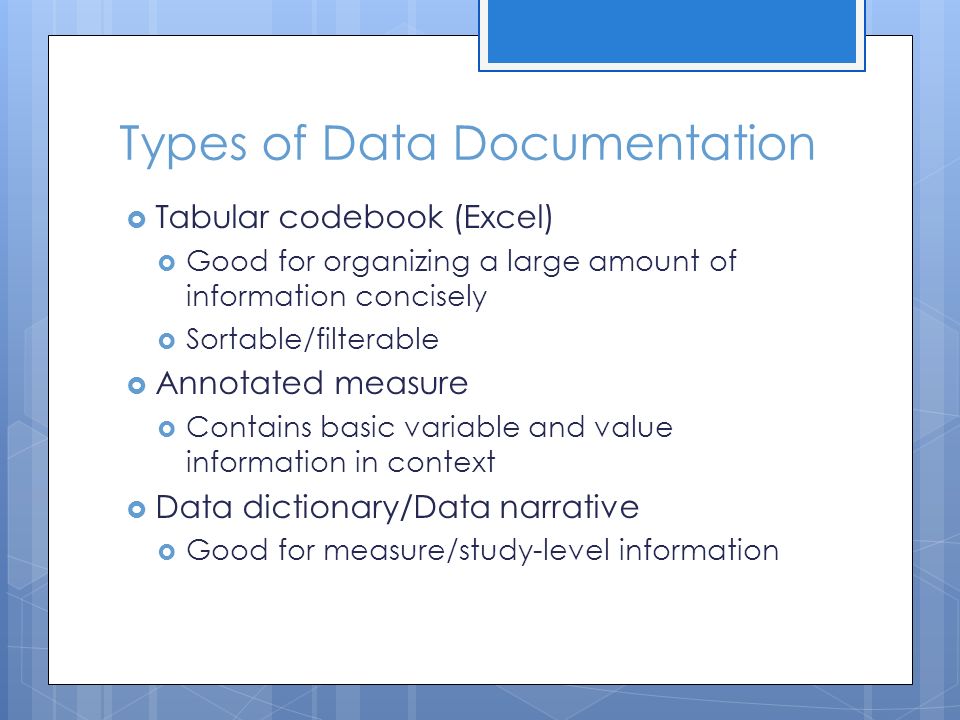 Types of Data Documentation

Tabular codebook (Excel)

Good for organizing a large amount of information concisely

Sortable/filterable

Annotated measure

Contains basic variable and value information in context

Data dictionary/Data narrative

Good for measure/study-level information